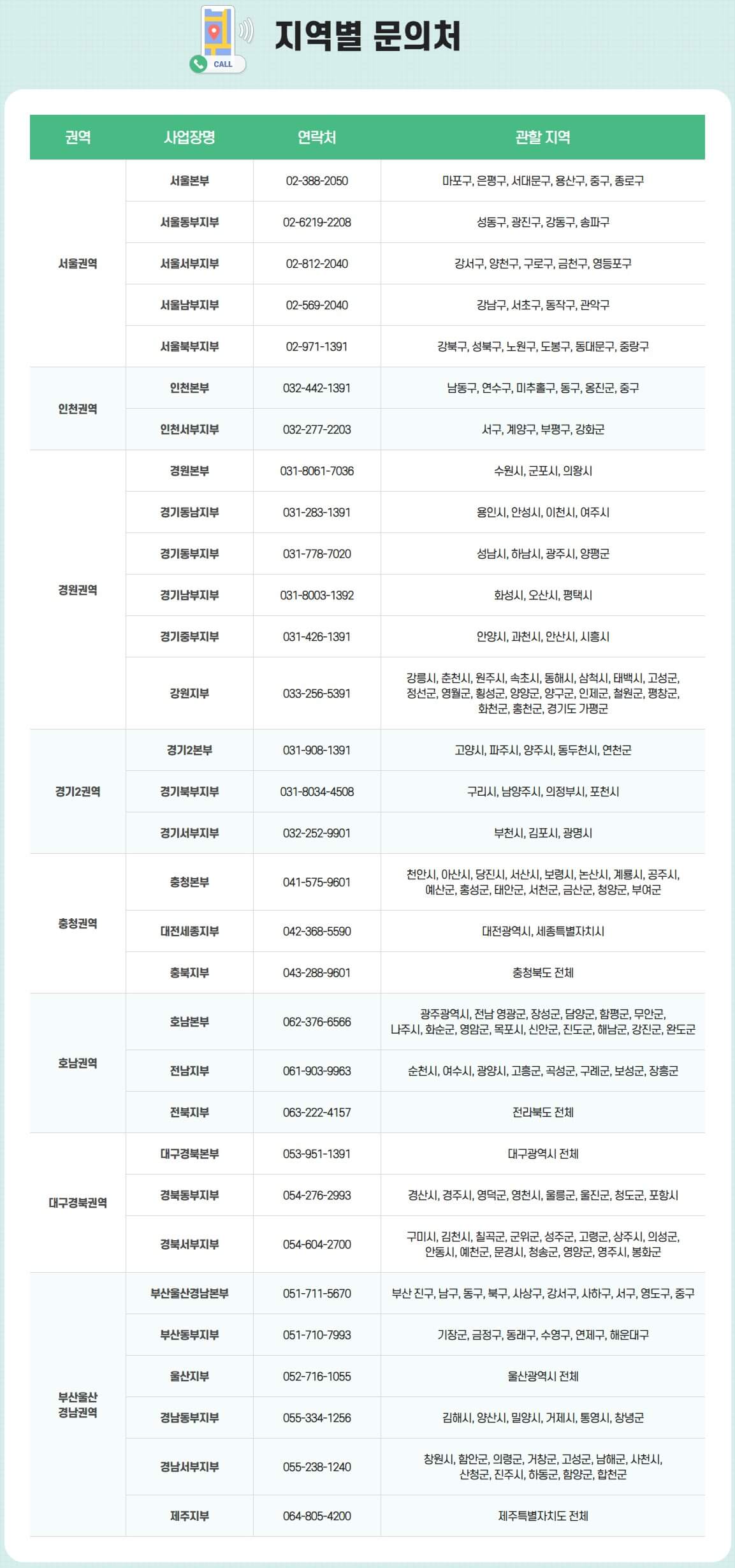 CALL

지역별 문의처

| 권역 | 사업장명 | 연락처 | 관할 지역 |
|---|---|---|---|
| 서울권역 | 서울본부 | 02-388-2050 | 마포구, 은평구, 서대문구, 용산구, 중구, 종로구 |
| | 서울동부지부 | 02-6219-2208 | 성동구, 광진구, 강동구, 송파구 |
| | 서울서부지부 | 02-812-2040 | 강서구, 양천구, 구로구, 금천구, 영등포구 |
| | 서울남부지부 | 02-569-2040 | 강남구, 서초구, 동작구, 관악구 |
| | 서울북부지부 | 02-971-1391 | 강북구, 성북구, 노원구, 도봉구, 동대문구, 중랑구 |
| 인천권역 | 인천본부 | 032-442-1391 | 남동구, 연수구, 미추홀구, 동구, 옹진군, 중구 |
| | 인천서부지부 | 032-277-2203 | 서구, 계양구, 부평구, 강화군 |
| 경원권역 | 경원본부 | 031-8061-7036 | 수원시, 군포시, 의왕시 |
| | 경기동남지부 | 031-283-1391 | 용인시, 안성시, 이천시, 여주시 |
| | 경기동부지부 | 031-778-7020 | 성남시, 하남시, 광주시, 양평군 |
| | 경기남부지부 | 031-8003-1392 | 화성시, 오산시, 평택시 |
| | 경기중부지부 | 031-426-1391 | 안양시, 과천시, 안산시, 시흥시 |
| | 강원지부 | 033-256-5391 | 강릉시, 춘천시, 원주시, 속초시, 동해시, 삼척시, 태백시, 고성군, 정선군, 영월군, 횡성군, 양양군, 양구군, 인제군, 철원군, 평창군, 화천군, 홍천군, 경기도 가평군 |
| 경기2권역 | 경기2본부 | 031-908-1391 | 고양시, 파주시, 양주시, 동두천시, 연천군 |
| | 경기북부지부 | 031-8034-4508 | 구리시, 남양주시, 의정부시, 포천시 |
| | 경기서부지부 | 032-252-9901 | 부천시, 김포시, 광명시 |
| 충청권역 | 충청본부 | 041-575-9601 | 천안시, 아산시, 당진시, 서산시, 보령시, 논산시, 계룡시, 공주시, 예산군, 홍성군, 태안군, 서천군, 금산군, 청양군, 부여군 |
| | 대전세종지부 | 042-368-5590 | 대전광역시, 세종특별자치시 |
| | 충북지부 | 043-288-9601 | 충청북도 전체 |
| 호남권역 | 호남본부 | 062-376-6566 | 광주광역시, 전남 영광군, 장성군, 담양군, 함평군, 무안군, 나주시, 화순군, 영암군, 목포시, 신안군, 진도군, 해남군, 강진군, 완도군 |
| | 전남지부 | 061-903-9963 | 순천시, 여수시, 광양시, 고흥군, 곡성군, 구례군, 보성군, 장흥군 |
| | 전북지부 | 063-222-4157 | 전라북도 전체 |
| 대구경북권역 | 대구경북본부 | 053-951-1391 | 대구광역시 전체 |
| | 경북동부지부 | 054-276-2993 | 경산시, 경주시, 영덕군, 영천시, 울릉군, 울진군, 청도군, 포항시 |
| | 경북서부지부 | 054-604-2700 | 구미시, 김천시, 칠곡군, 군위군, 성주군, 고령군, 상주시, 의성군, 안동시, 예천군, 문경시, 청송군, 영양군, 영주시, 봉화군 |
| 부산울산 경남권역 | 부산울산경남본부 | 051-711-5670 | 부산 진구, 남구, 동구, 북구, 사상구, 강서구, 사하구, 서구, 영도구, 중구 |
| | 부산동부지부 | 051-710-7993 | 기장군, 금정구, 동래구, 수영구, 연제구, 해운대구 |
| | 울산지부 | 052-716-1055 | 울산광역시 전체 |
| | 경남동부지부 | 055-334-1256 | 김해시, 양산시, 밀양시, 거제시, 통영시, 창녕군 |
| | 경남서부지부 | 055-238-1240 | 창원시, 함안군, 의령군, 거창군, 고성군, 남해군, 사천시, 산청군, 진주시, 하동군, 함양군, 합천군 |
| | 제주지부 | 064-805-4200 | 제주특별자치도 전체 |